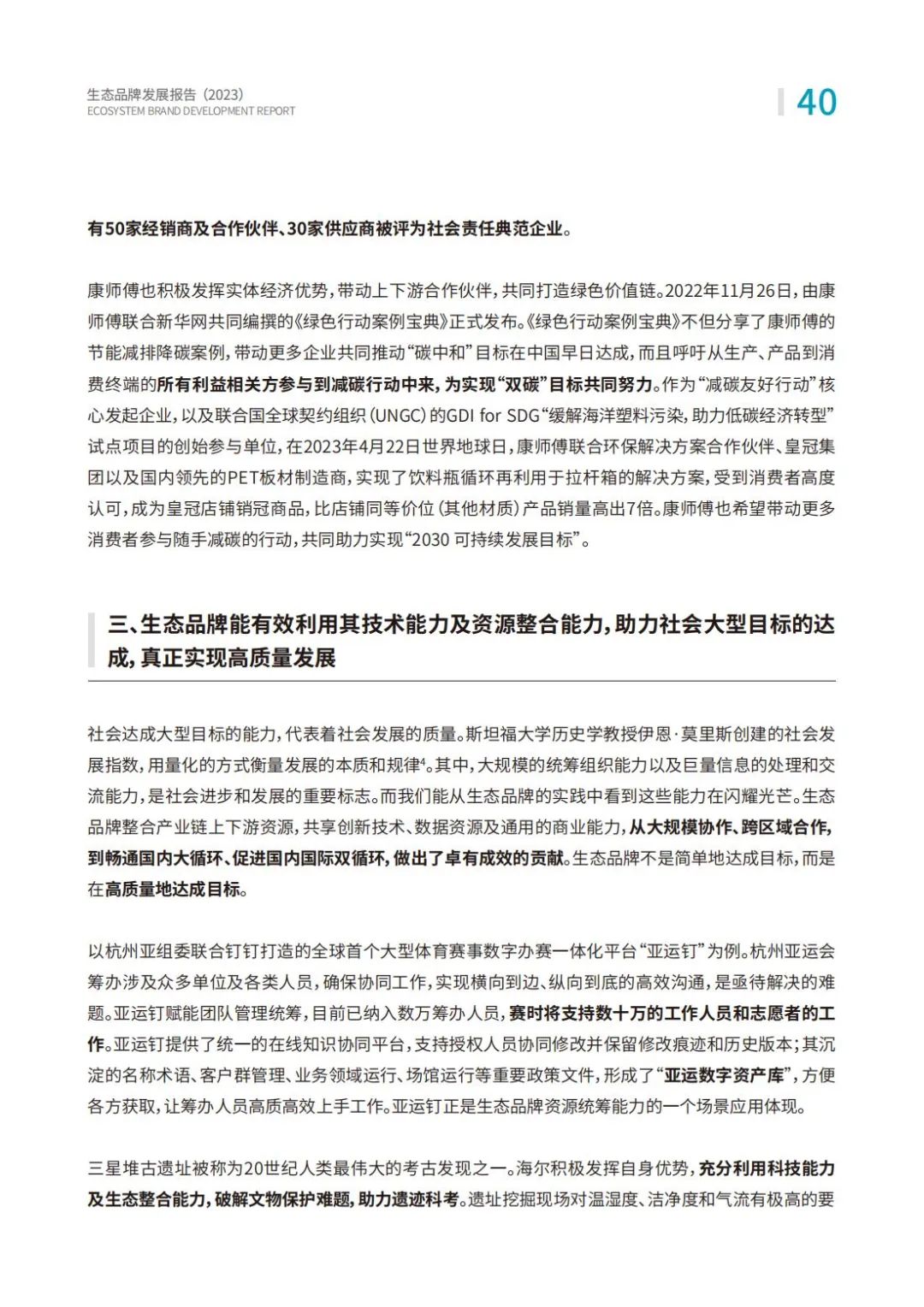 生态品牌发展报告（2023）
ECOSYSTEM BRAND DEVELOPMENT REPORT

40

有50家经销商及合作伙伴、30家供应商被评为社会责任典范企业。

康师傅也积极发挥实体经济优势，带动上下游合作伙伴，共同打造绿色价值链。2022年11月26日，由康师傅联合新华网共同编撰的《绿色行动案例宝典》正式发布。《绿色行动案例宝典》不但分享了康师傅的节能减排降碳案例，带动更多企业共同推动“碳中和”目标在中国早日达成，而且呼吁从生产、产品到消费终端的所有利益相关方参与到减碳行动中来，为实现“双碳”目标共同努力。作为“减碳友好行动”核心发起企业，以及联合国全球契约组织（UNGC）的GDI for SDG“缓解海洋塑料污染，助力低碳经济转型”试点项目的创始参与单位，在2023年4月22日世界地球日，康师傅联合环保解决方案合作伙伴、皇冠集团以及国内领先的PET板材制造商，实现了饮料瓶循环再利用于拉杆箱的解决方案，受到消费者高度认可，成为皇冠店铺销冠商品，比店铺同等价位（其他材质）产品销量高出7倍。康师傅也希望带动更多消费者参与随手减碳的行动，共同助力实现“2030 可持续发展目标”。

三、生态品牌能有效利用其技术能力及资源整合能力，助力社会大型目标的达成，真正实现高质量发展

社会达成大型目标的能力，代表着社会发展的质量。斯坦福大学历史学教授伊恩·莫里斯创建的社会发展指数，用量化的方式衡量发展的本质和规律$^4$。其中，大规模的统筹组织能力以及巨量信息的处理和交流能力，是社会进步和发展的重要标志。而我们能从生态品牌的实践中看到这些能力在闪耀光芒。生态品牌整合产业链上下游资源，共享创新技术、数据资源及通用的商业能力，从大规模协作、跨区域合作，到畅通国内大循环、促进国内国际双循环，做出了卓有成效的贡献。生态品牌不是简单地达成目标，而是在高质量地达成目标。

以杭州亚组委联合钉钉打造的全球首个大型体育赛事数字办赛一体化平台“亚运钉”为例。杭州亚运会筹办涉及众多单位及各类人员，确保协同工作，实现横向到边、纵向到底的高效沟通，是亟待解决的难题。亚运钉赋能团队管理统筹，目前已纳入数万筹办人员，赛时将支持数十万的工作人员和志愿者的工作。亚运钉提供了统一的在线知识协同平台，支持授权人员协同修改并保留修改痕迹和历史版本；其沉淀的名称术语、客户群管理、业务领域运行、场馆运行等重要政策文件，形成了“亚运数字资产库”，方便各方获取，让筹办人员高质高效上手工作。亚运钉正是生态品牌资源统筹能力的一个场景应用体现。

三星堆古遗址被称为20世纪人类最伟大的考古发现之一。海尔积极发挥自身优势，充分利用科技能力及生态整合能力，破解文物保护难题，助力遗迹科考。遗址挖掘现场对温湿度、洁净度和气流有极高的要